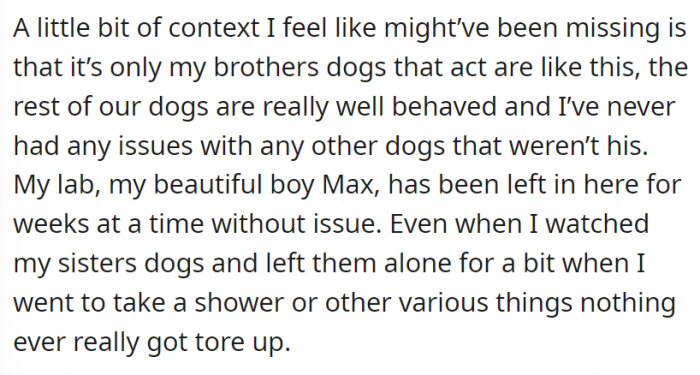 A little bit of context I feel like might've been missing is that it's only my brothers dogs that act are like this, the rest of our dogs are really well behaved and I've never had any issues with any other dogs that weren't his. My lab, my beautiful boy Max, has been left in here for weeks at a time without issue. Even when I watched my sisters dogs and left them alone for a bit when I went to take a shower or other various things nothing ever really got tore up.